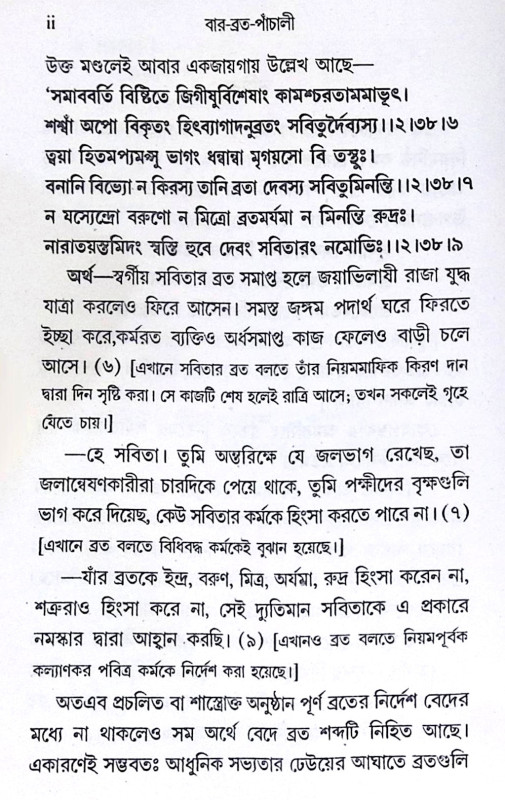 ii বার-ব্রত-পাঁচালী

উক্ত মণ্ডলেই আবার একজায়গায় উল্লেখ আছে—
'সমাববর্তি বিষ্টিতে জিগীষুর্বিশেষাং কামশ্চরতামমাভূৎ।
শশ্বাঁ অপো বিকৃতং হিত্ব্যাগাদনুব্রতং সবিতুর্দৈব্যস্য।।২।৩৮।৬
ত্বয়া হিতমপ্যমপ্সু ভাগং ধন্বান্বা মৃগয়সো বি তস্থুঃ।
বনানি বিভ্যো ন কিরস্য তানি ব্রতা দেবস্য সবিতুর্মিনন্তি।।২।৩৮।৭
ন যস্যেন্দ্রো বরুণো ন মিত্রো ব্রতমর্যমা ন মিনন্তি রুদ্রঃ।
নারাতয়স্তমিদং স্বস্তি হুবে দেবং সবিতারং নমোভিঃ।।২।৩৮।৯

অর্থ—স্বর্গীয় সবিতার ব্রত সমাপ্ত হলে জয়াভিলাষী রাজা যুদ্ধ যাত্রা করলেও ফিরে আসেন। সমস্ত জঙ্গম পদার্থ ঘরে ফিরতে ইচ্ছা করে,কর্মরত ব্যক্তিও অর্ধসমাপ্ত কাজ ফেলেও বাড়ী চলে আসে। (৬) [এখানে সবিতার ব্রত বলতে তাঁর নিয়মমাফিক কিরণ দান দ্বারা দিন সৃষ্টি করা। সে কাজটি শেষ হলেই রাত্রি আসে; তখন সকলেই গৃহে যেতে চায়।]

—হে সবিতা। তুমি অন্তরিক্ষে যে জলভাগ রেখেছ, তা জলান্বেষণকারীরা চারদিকে পেয়ে থাকে, তুমি পক্ষীদের বৃক্ষগুলি ভাগ করে দিয়েছ, কেউ সবিতার কর্মকে হিংসা করতে পারে না। (৭) [এখানে ব্রত বলতে বিধিবদ্ধ কর্মকেই বুঝান হয়েছে।]

—যাঁর ব্রতকে ইন্দ্র, বরুণ, মিত্র, অর্যমা, রুদ্র হিংসা করেন না, শত্রুরাও হিংসা করে না, সেই দ্যুতিমান সবিতাকে এ প্রকারে নমস্কার দ্বারা আহ্বান করছি। (৯) [এখানও ব্রত বলতে নিয়মপূর্বক কল্যাণকর পবিত্র কর্মকে নির্দেশ করা হয়েছে।]

অতএব প্রচলিত বা শাস্ত্রোক্ত অনুষ্ঠান পূর্ণ ব্রতের নির্দেশ বেদের মধ্যে না থাকলেও সম অর্থে বেদে ব্রত শব্দটি নিহিত আছে। একারণেই সম্ভবতঃ আধুনিক সভ্যতার ঢেউয়ের আঘাতে ব্রতগুলি